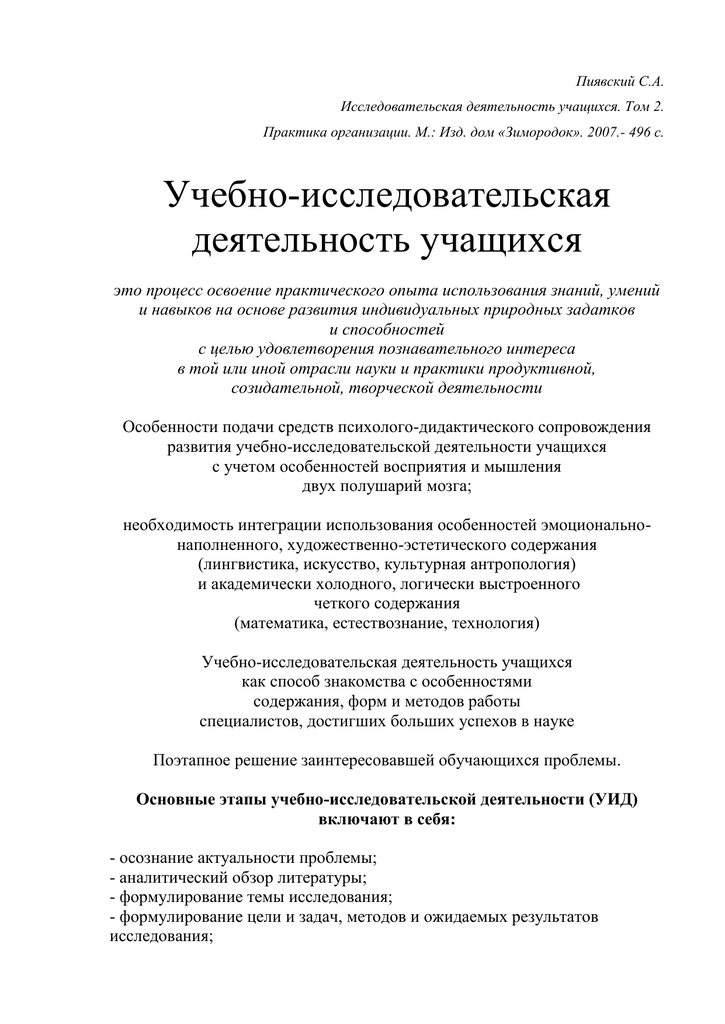 Пиявский С.А.

Исследовательская деятельность учащихся. Том 2.

Практика организации. М.: Изд. дом «Зимородок». 2007.- 496 с.

Учебно-исследовательская деятельность учащихся

это процесс освоение практического опыта использования знаний, умений и навыков на основе развития индивидуальных природных задатков и способностей с целью удовлетворения познавательного интереса в той или иной отрасли науки и практики продуктивной, созидательной, творческой деятельности

Особенности подачи средств психолого-дидактического сопровождения развития учебно-исследовательской деятельности учащихся с учетом особенностей восприятия и мышления двух полушарий мозга;

необходимость интеграции использования особенностей эмоционально-наполненного, художественно-эстетического содержания (лингвистика, искусство, культурная антропология) и академически холодного, логически выстроенного четкого содержания (математика, естествознание, технология)

Учебно-исследовательская деятельность учащихся как способ знакомства с особенностями содержания, форм и методов работы специалистов, достигших больших успехов в науке

Поэтапное решение заинтересовавшей обучающихся проблемы.

Основные этапы учебно-исследовательской деятельности (УИД) включают в себя:

- осознание актуальности проблемы;
- аналитический обзор литературы;
- формулирование темы исследования;
- формулирование цели и задач, методов и ожидаемых результатов исследования;